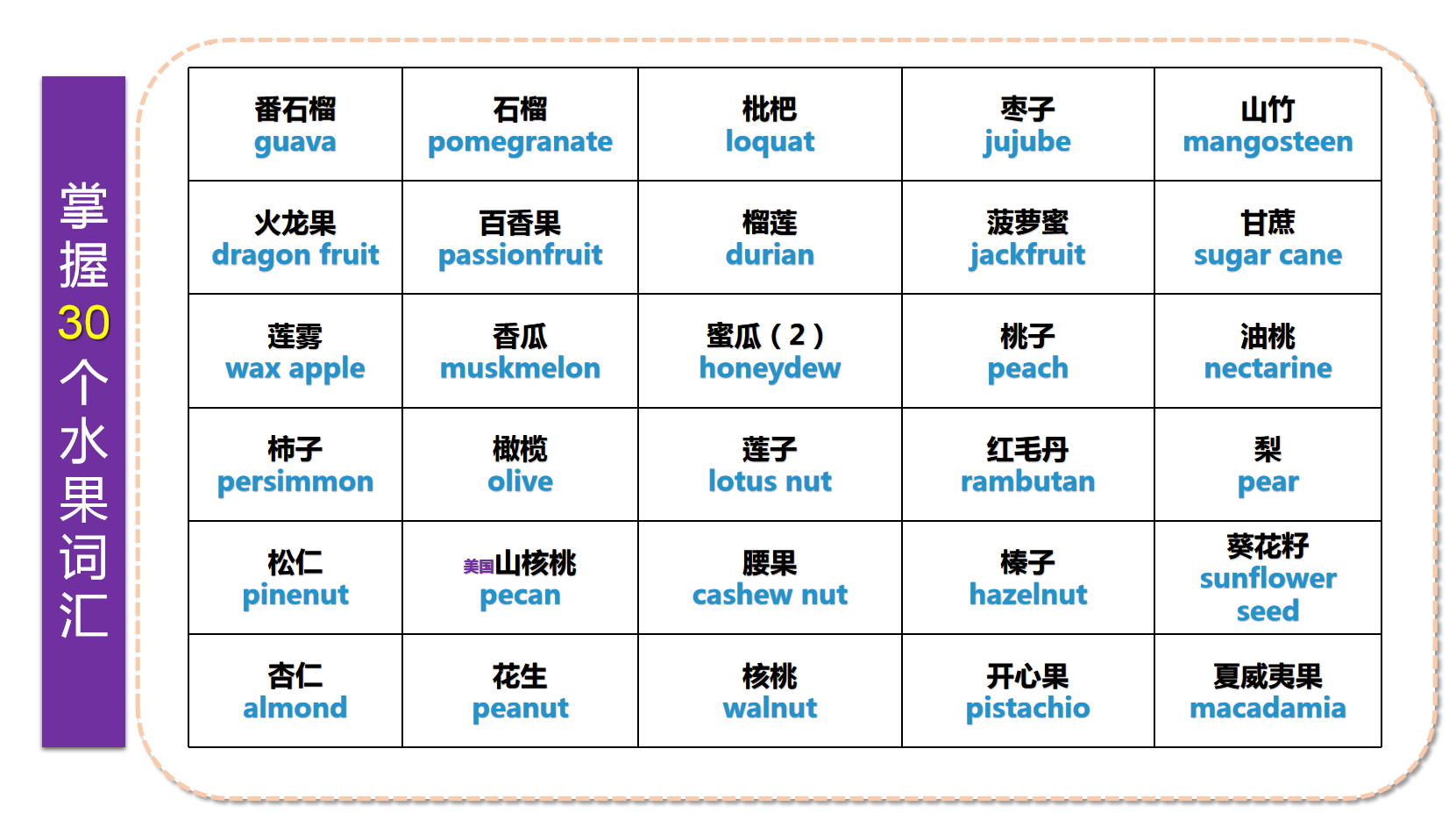 掌握30个水果词汇

| 番石榴 guava | 石榴 pomegranate | 枇杷 loquat | 枣子 jujube | 山竹 mangosteen |
|---|---|---|---|---|
| 火龙果 dragon fruit | 百香果 passionfruit | 榴莲 durian | 菠萝蜜 jackfruit | 甘蔗 sugar cane |
| 莲雾 wax apple | 香瓜 muskmelon | 蜜瓜（2） honeydew | 桃子 peach | 油桃 nectarine |
| 柿子 persimmon | 橄榄 olive | 莲子 lotus nut | 红毛丹 rambutan | 梨 pear |
| 松仁 pinenut | 美国山核桃 pecan | 腰果 cashew nut | 榛子 hazelnut | 葵花籽 sunflower seed |
| 杏仁 almond | 花生 peanut | 核桃 walnut | 开心果 pistachio | 夏威夷果 macadamia |